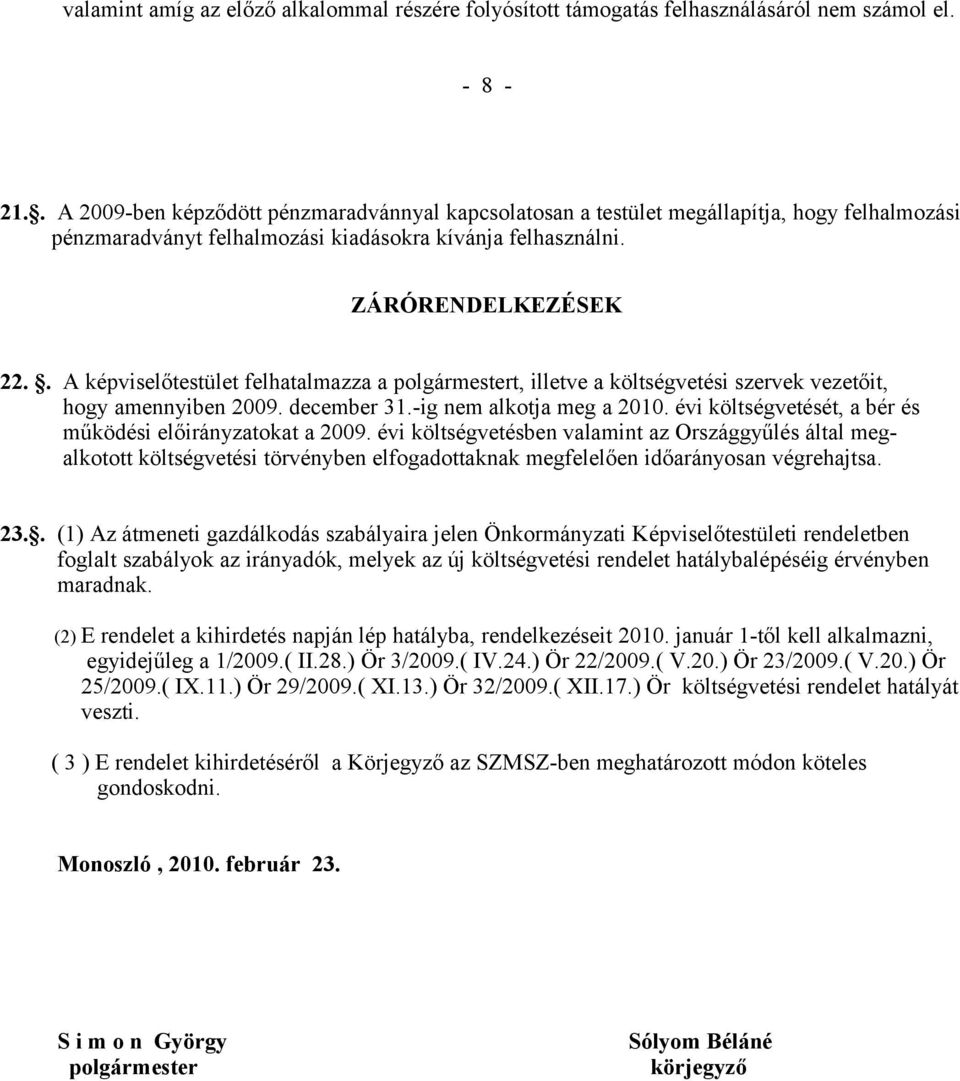 valamint amíg az előző alkalommal részére folyósított támogatás felhasználásáról nem számol el.

- 8 -

21.. A 2009-ben képződött pénzmaradvánnyal kapcsolatosan a testület megállapítja, hogy felhalmozási pénzmaradványt felhalmozási kiadásokra kívánja felhasználni.

ZÁRÓRENDELKEZÉSEK

22. . A képviselőtestület felhatalmazza a polgármestert, illetve a költségvetési szervek vezetőit, hogy amennyiben 2009. december 31.-ig nem alkotja meg a 2010. évi költségvetését, a bér és működési előirányzatokat a 2009. évi költségvetésben valamint az Országgyűlés által megalkotott költségvetési törvényben elfogadottaknak megfelelően időarányosan végrehajtsa.

23.. (1) Az átmeneti gazdálkodás szabályaira jelen Önkormányzati Képviselőtestületi rendeletben foglalt szabályok az irányadók, melyek az új költségvetési rendelet hatálybalépéséig érvényben maradnak.

(2) E rendelet a kihirdetés napján lép hatályba, rendelkezéseit 2010. január 1-től kell alkalmazni, egyidejűleg a 1/2009.( II.28.) Ör 3/2009.( IV.24.) Ör 22/2009.( V.20.) Ör 23/2009.( V.20.) Ör 25/2009.( IX.11.) Ör 29/2009.( XI.13.) Ör 32/2009.( XII.17.) Ör költségvetési rendelet hatályát veszti.

( 3 ) E rendelet kihirdetéséről a Körjegyző az SZMSZ-ben meghatározott módon köteles gondoskodni.

Monoszló , 2010. február 23.

S i m o n György
polgármester

Sólyom Béláné
körjegyző